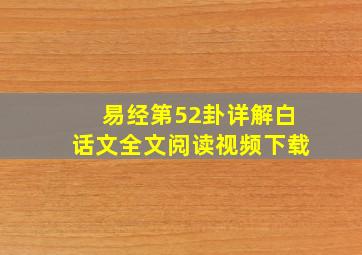 易经第52卦详解白话文全文阅读视频下载